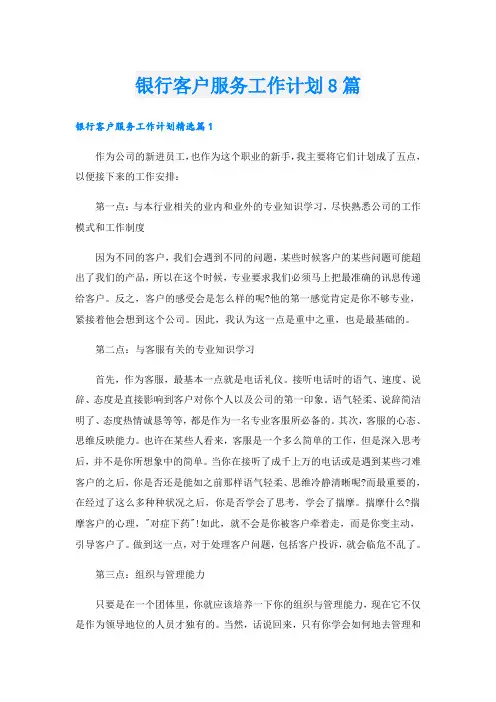 银行客户服务工作计划8篇

银行客户服务工作计划精选篇1

作为公司的新进员工，也作为这个职业的新手，我主要将它们计划成了五点，以便接下来的工作安排：

第一点：与本行业相关的业内和业外的专业知识学习，尽快熟悉公司的工作模式和工作制度

因为不同的客户，我们会遇到不同的问题，某些时候客户的某些问题可能超出了我们的产品，所以在这个时候，专业要求我们必须马上把最准确的讯息传递给客户。反之，客户的感受会是怎么样的呢?他的第一感觉肯定是你不够专业，紧接着他会想到这个公司。因此，我认为这一点是重中之重，也是最基础的。

第二点：与客服有关的专业知识学习

首先，作为客服，最基本一点就是电话礼仪。接听电话时的语气、速度、说辞、态度是直接影响到客户对你个人以及公司的第一印象。语气轻柔、说辞简洁明了、态度热情诚恳等等，都是作为一名专业客服所必备的。其次，客服的心态、思维反映能力。也许在某些人看来，客服是一个多么简单的工作，但是深入思考后，并不是你所想象中的简单。当你在接听了成千上万的电话或是遇到某些刁难客户的之后，你是否还是能如之前那样语气轻柔、思维冷静清晰呢?而最重要的，在经过了这么多种种状况之后，你是否学会了思考，学会了揣摩。揣摩什么?揣摩客户的心理，"对症下药"!如此，就不会是你被客户牵着走，而是你变主动，引导客户了。做到这一点，对于处理客户问题，包括客户投诉，就会临危不乱了。

第三点：组织与管理能力

只要是在一个团体里，你就应该培养一下你的组织与管理能力，现在它不仅是作为领导地位的人员才独有的。当然，话说回来，只有你学会如何地去管理和